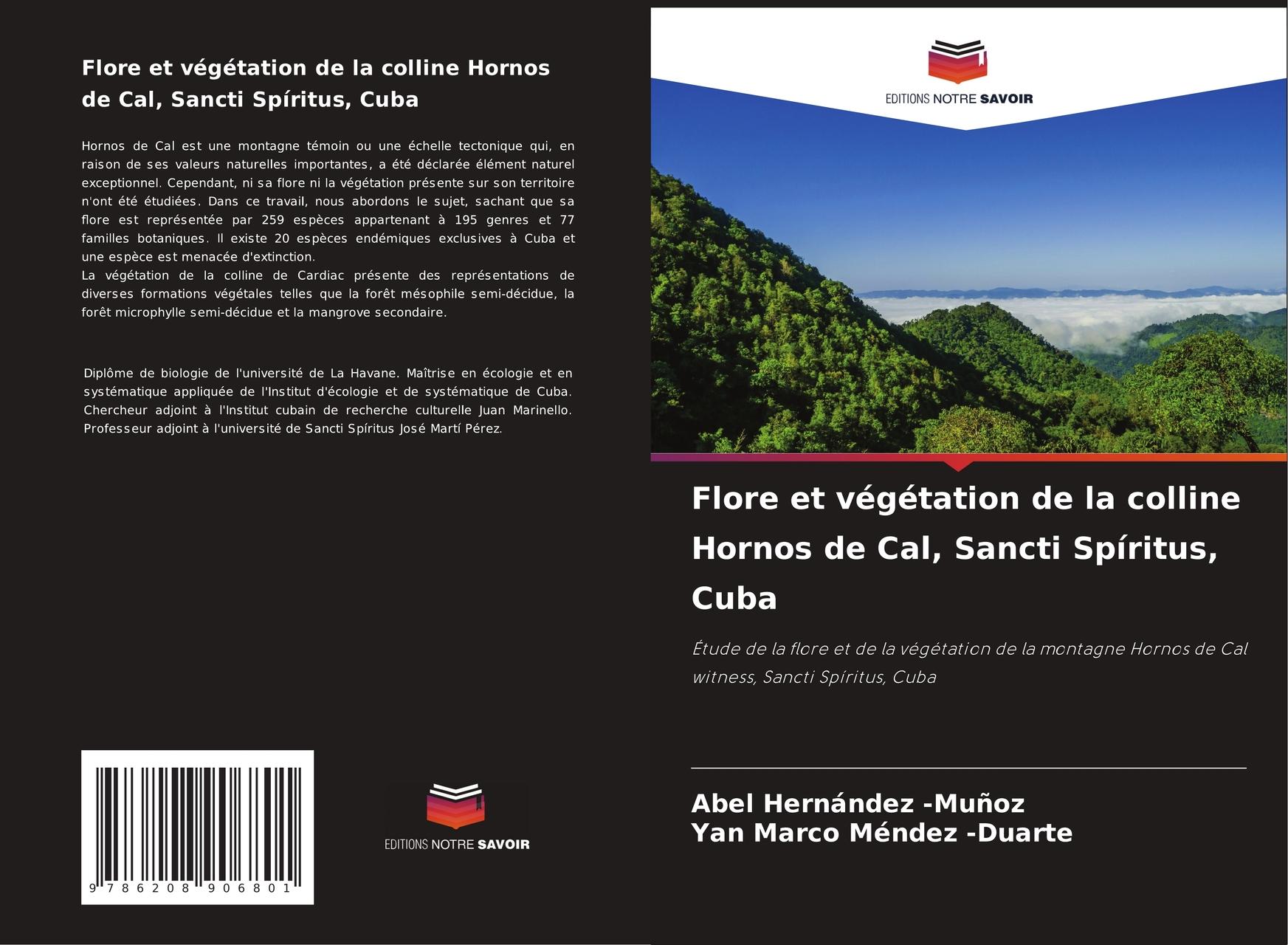 Flore et végétation de la colline Hornos de Cal, Sancti Spíritus, Cuba

Hornos de Cal est une montagne témoin ou une échelle tectonique qui, en raison de ses valeurs naturelles importantes, a été déclarée élément naturel exceptionnel. Cependant, ni sa flore ni la végétation présente sur son territoire n'ont été étudiées. Dans ce travail, nous abordons le sujet, sachant que sa flore est représentée par 259 espèces appartenant à 195 genres et 77 familles botaniques. Il existe 20 espèces endémiques exclusives à Cuba et une espèce est menacée d'extinction.
La végétation de la colline de Cardiac présente des représentations de diverses formations végétales telles que la forêt mésophile semi-décidue, la forêt microphylle semi-décidue et la mangrove secondaire.

Diplôme de biologie de l'université de La Havane. Maîtrise en écologie et en systématique appliquée de l'Institut d'écologie et de systématique de Cuba. Chercheur adjoint à l'Institut cubain de recherche culturelle Juan Marinello. Professeur adjoint à l'université de Sancti Spíritus José Martí Pérez.

9 786208 906801

EDITIONS NOTRE SAVOIR

EDITIONS NOTRE SAVOIR

Flore et végétation de la colline Hornos de Cal, Sancti Spíritus, Cuba

Étude de la flore et de la végétation de la montagne Hornos de Cal witness, Sancti Spíritus, Cuba

Abel Hernández -Muñoz
Yan Marco Méndez -Duarte